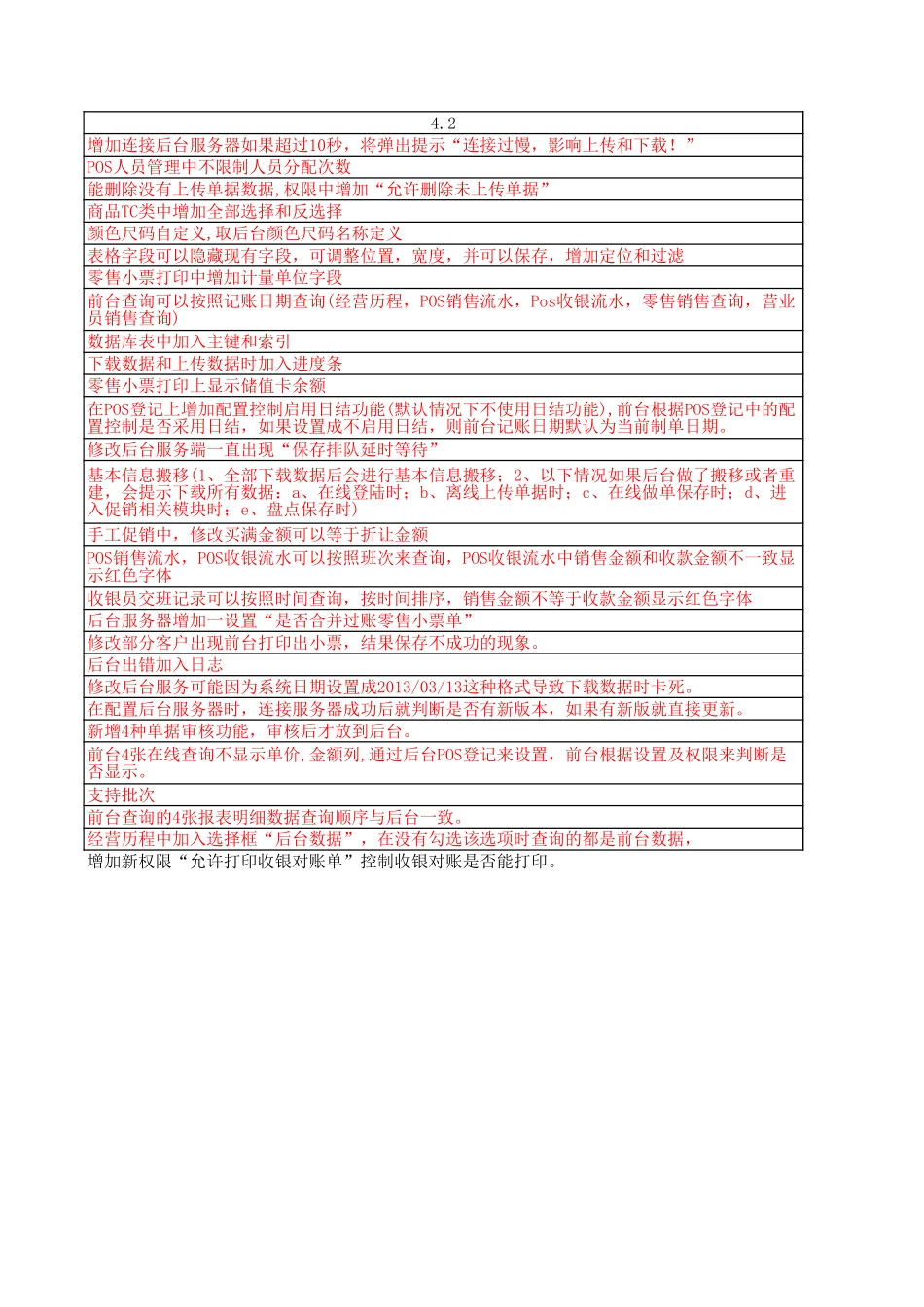 | 4.2 |
|---|
| 增加连接后台服务器如果超过10秒，将弹出提示“连接过慢，影响上传和下载！” |
| POS人员管理中不限制人员分配次数 |
| 能删除没有上传单据数据,权限中增加“允许删除未上传单据” |
| 商品TC类中增加全部选择和反选择 |
| 颜色尺码自定义,取后台颜色尺码名称定义 |
| 表格字段可以隐藏现有字段，可调整位置，宽度，并可以保存，增加定位和过滤 |
| 零售小票打印中增加计量单位字段 |
| 前台查询可以按照记账日期查询(经营历程，POS销售流水，Pos收银流水，零售销售查询，营业员销售查询) |
| 数据库表中加入主键和索引 |
| 下载数据和上传数据时加入进度条 |
| 零售小票打印上显示储值卡余额 |
| 在POS登记上增加配置控制启用日结功能(默认情况下不使用日结功能),前台根据POS登记中的配置控制是否采用日结，如果设置成不启用日结，则前台记账日期默认为当前制单日期。 |
| 修改后台服务端一直出现“保存排队延时等待” |
| 基本信息搬移(1、全部下载数据后会进行基本信息搬移；2、以下情况如果后台做了搬移或者重建，会提示下载所有数据：a、在线登陆时；b、离线上传单据时；c、在线做单保存时；d、进入促销相关模块时；e、盘点保存时) |
| 手工促销中，修改买满金额可以等于折让金额 |
| POS销售流水，POS收银流水可以按照班次来查询，POS收银流水中销售金额和收款金额不一致显示红色字体 |
| 收银员交班记录可以按照时间查询，按时间排序，销售金额不等于收款金额显示红色字体 |
| 后台服务器增加一设置“是否合并过账零售小票单” |
| 修改部分客户出现前台打印出小票，结果保存不成功的现象。 |
| 后台出错加入日志 |
| 修改后台服务可能因为系统日期设置成2013/03/13这种格式导致下载数据时卡死。 |
| 在配置后台服务器时，连接服务器成功后就判断是否有新版本，如果有新版就直接更新。 |
| 新增4种单据审核功能，审核后才放到后台。 |
| 前台4张在线查询不显示单价,金额列,通过后台POS登记来设置，前台根据设置及权限来判断是否显示。 |
| 支持批次 |
| 前台查询的4张报表明细数据查询顺序与后台一致。 |
| 经营历程中加入选择框“后台数据”，在没有勾选该选项时查询的都是前台数据, |

增加新权限“允许打印收银对账单”控制收银对账是否能打印。